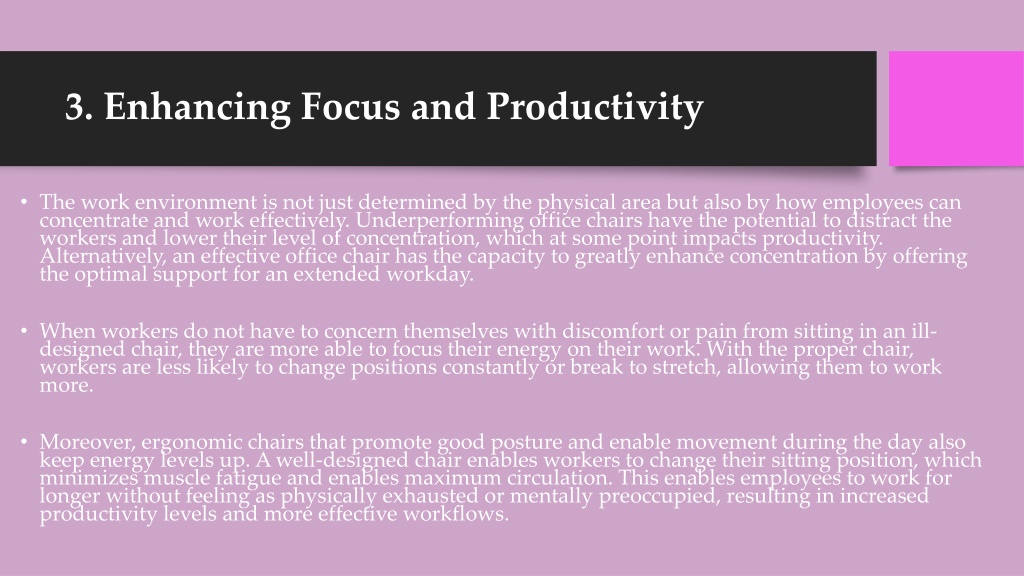 3. Enhancing Focus and Productivity

• The work environment is not just determined by the physical area but also by how employees can concentrate and work effectively. Underperforming office chairs have the potential to distract the workers and lower their level of concentration, which at some point impacts productivity. Alternatively, an effective office chair has the capacity to greatly enhance concentration by offering the optimal support for an extended workday.

• When workers do not have to concern themselves with discomfort or pain from sitting in an ill-designed chair, they are more able to focus their energy on their work. With the proper chair, workers are less likely to change positions constantly or break to stretch, allowing them to work more.

• Moreover, ergonomic chairs that promote good posture and enable movement during the day also keep energy levels up. A well-designed chair enables workers to change their sitting position, which minimizes muscle fatigue and enables maximum circulation. This enables employees to work for longer without feeling as physically exhausted or mentally preoccupied, resulting in increased productivity levels and more effective workflows.